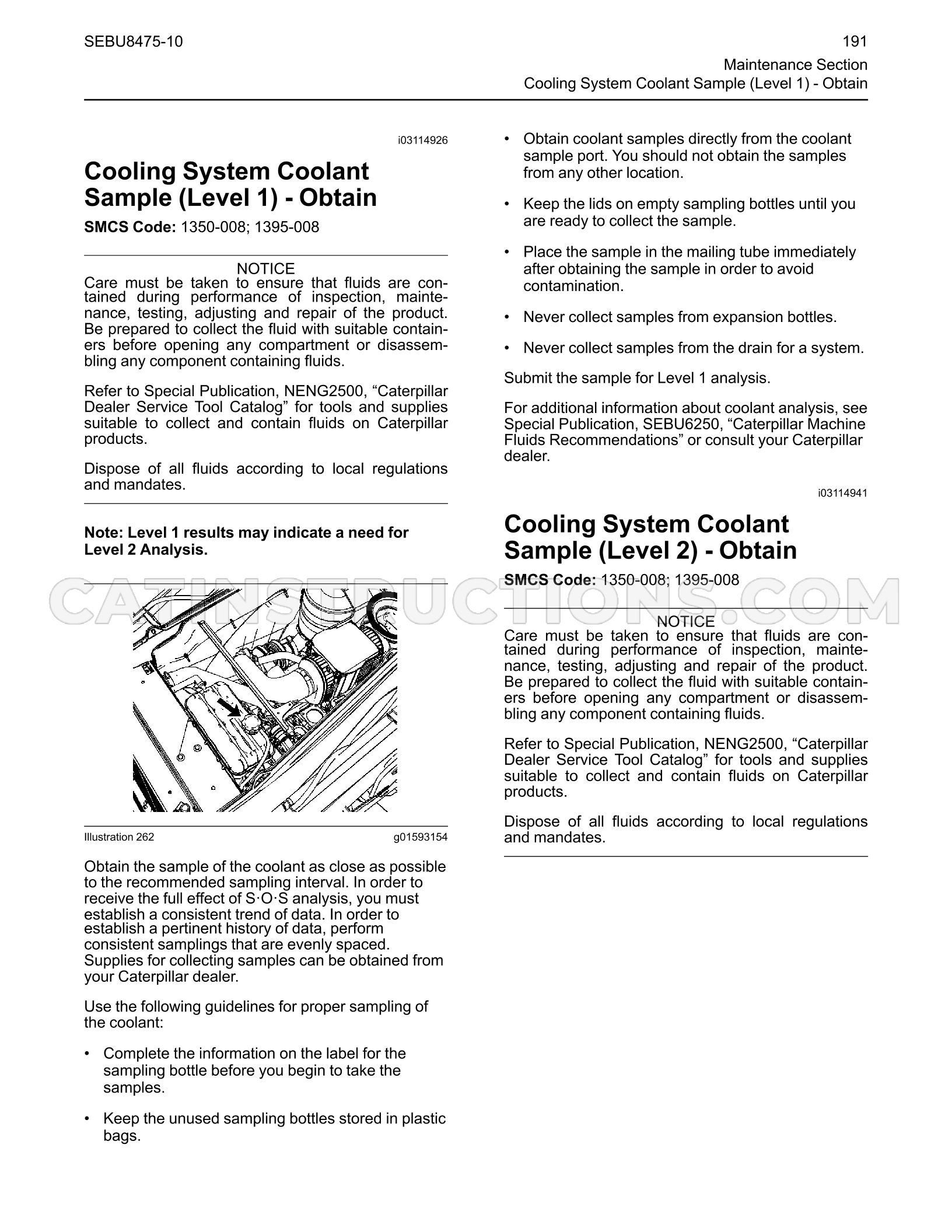 SEBU8475-10

191

Maintenance Section
Cooling System Coolant Sample (Level 1) - Obtain

i03114926

Cooling System Coolant Sample (Level 1) - Obtain

SMCS Code: 1350-008; 1395-008

NOTICE

Care must be taken to ensure that fluids are contained during performance of inspection, maintenance, testing, adjusting and repair of the product. Be prepared to collect the fluid with suitable containers before opening any compartment or disassembling any component containing fluids.

Refer to Special Publication, NENG2500, "Caterpillar Dealer Service Tool Catalog" for tools and supplies suitable to collect and contain fluids on Caterpillar products.

Dispose of all fluids according to local regulations and mandates.

Note: Level 1 results may indicate a need for Level 2 Analysis.

Illustration 262

g01593154

Obtain the sample of the coolant as close as possible to the recommended sampling interval. In order to receive the full effect of S·O·S analysis, you must establish a consistent trend of data. In order to establish a pertinent history of data, perform consistent samplings that are evenly spaced. Supplies for collecting samples can be obtained from your Caterpillar dealer.

Use the following guidelines for proper sampling of the coolant:

• Complete the information on the label for the sampling bottle before you begin to take the samples.

• Keep the unused sampling bottles stored in plastic bags.

• Obtain coolant samples directly from the coolant sample port. You should not obtain the samples from any other location.

• Keep the lids on empty sampling bottles until you are ready to collect the sample.

• Place the sample in the mailing tube immediately after obtaining the sample in order to avoid contamination.

• Never collect samples from expansion bottles.

• Never collect samples from the drain for a system.

Submit the sample for Level 1 analysis.

For additional information about coolant analysis, see Special Publication, SEBU6250, "Caterpillar Machine Fluids Recommendations" or consult your Caterpillar dealer.

i03114941

Cooling System Coolant Sample (Level 2) - Obtain

SMCS Code: 1350-008; 1395-008

NOTICE

Care must be taken to ensure that fluids are contained during performance of inspection, maintenance, testing, adjusting and repair of the product. Be prepared to collect the fluid with suitable containers before opening any compartment or disassembling any component containing fluids.

Refer to Special Publication, NENG2500, "Caterpillar Dealer Service Tool Catalog" for tools and supplies suitable to collect and contain fluids on Caterpillar products.

Dispose of all fluids according to local regulations and mandates.

CATINSTRUCTIONS.COM